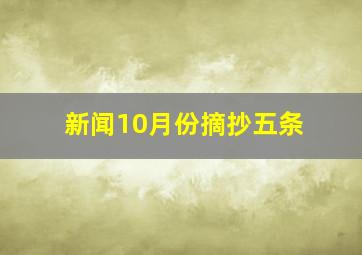 新闻10月份摘抄五条